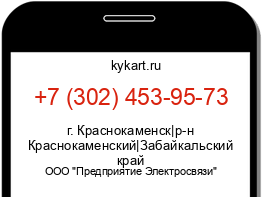 kykart.ru

+7 (302) 453-95-73

г. Краснокаменск|р-н Краснокаменский|Забайкальский край

ООО "Предприятие Электросвязи"